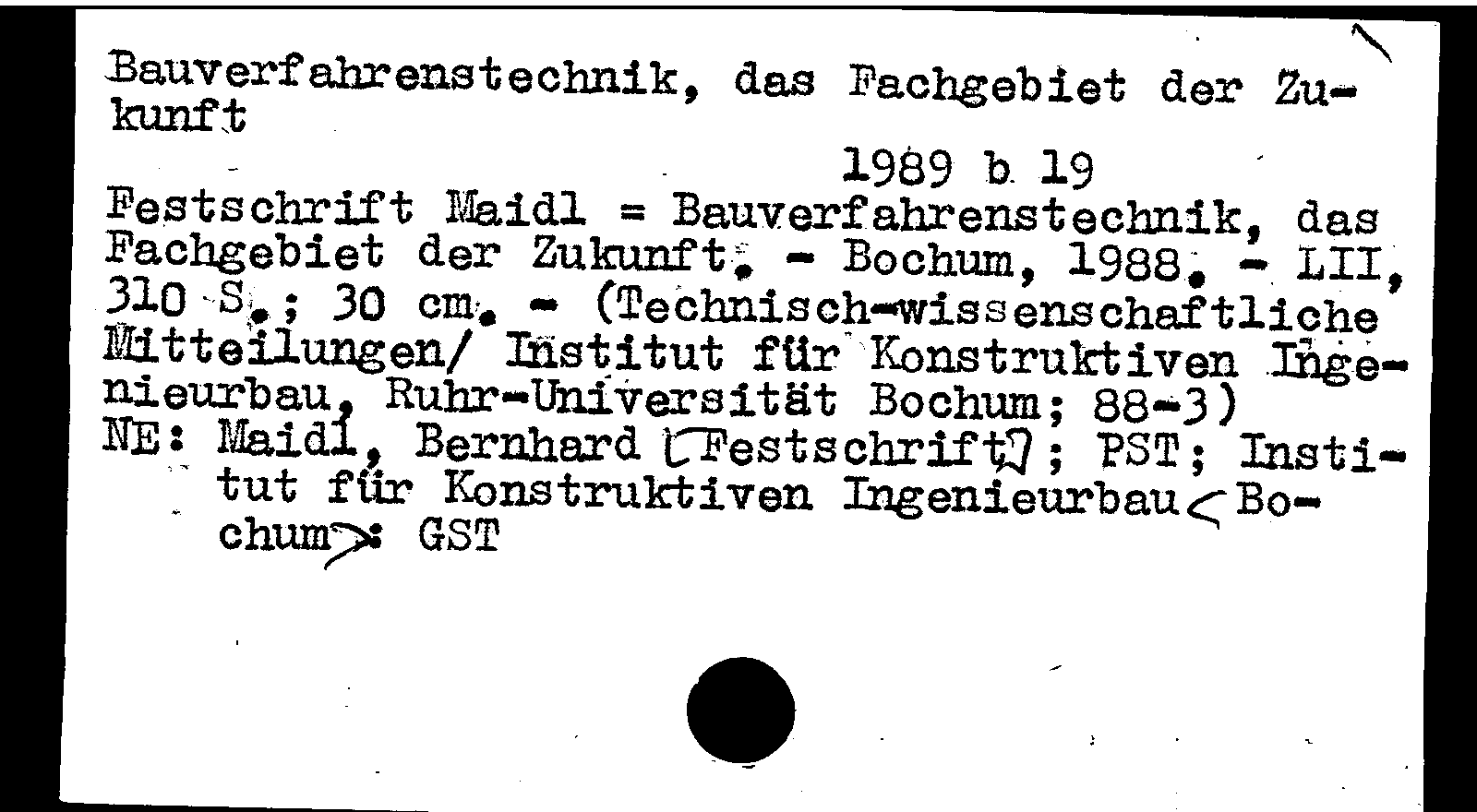 Bauverfahrenstechnik, das Fachgebiet der Zukunft

1989 b 19

Festschrift Maidl = Bauverfahrenstechnik, das Fachgebiet der Zukunft. - Bochum, 1988. - LII, 310 S.; 30 cm. - (Technisch-wissenschaftliche Mitteilungen/ Institut für Konstruktiven Ingenieurbau, Ruhr-Universität Bochum; 88-3)
NE: Maidl, Bernhard [Festschrift]; PST; Institut für Konstruktiven Ingenieurbau <Bochum>: GST